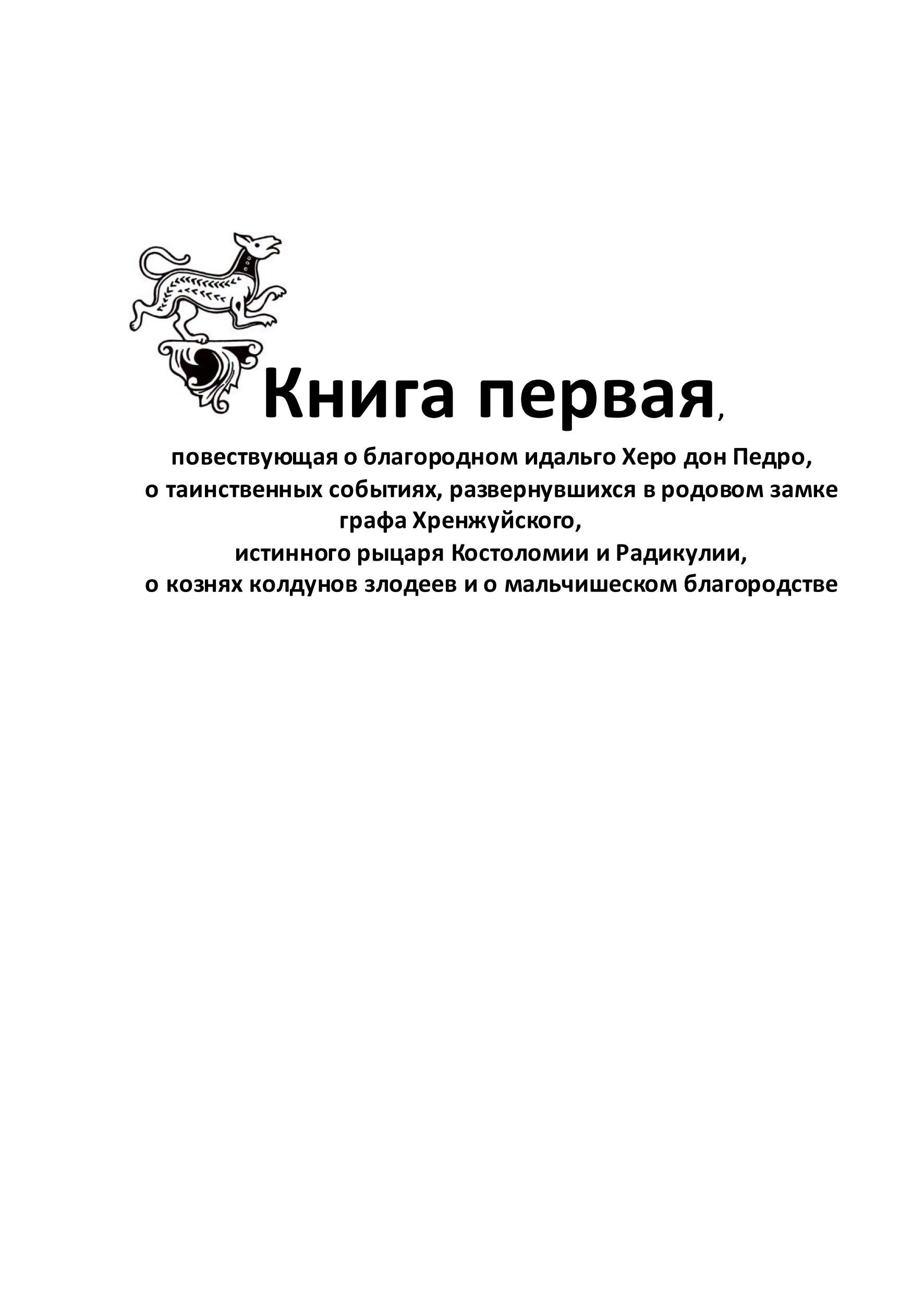 Книга первая,

повествующая о благородном идальго Херо дон Педро, о таинственных событиях, развернувшихся в родовом замке графа Хренжуйского, истинного рыцаря Костоломии и Радикулии, о кознях колдунов злодеев и о мальчишеском благородстве